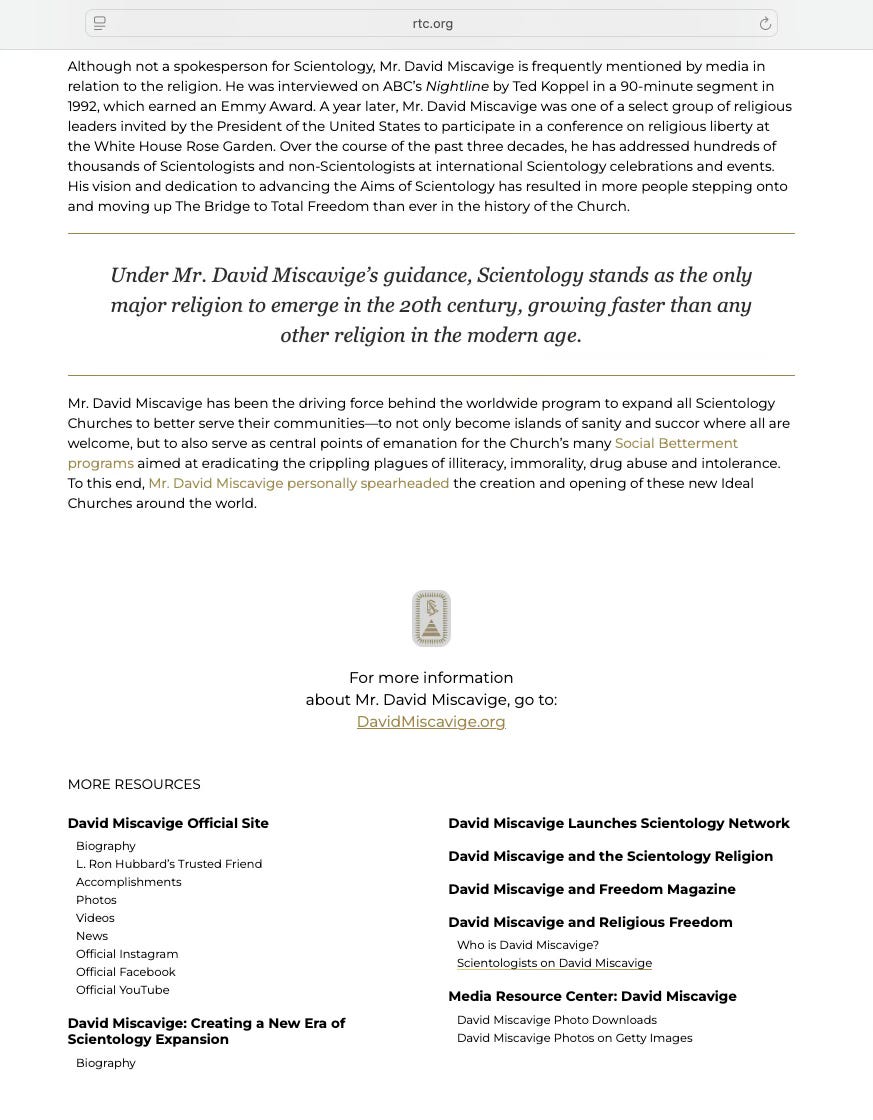 rtc.org

Although not a spokesperson for Scientology, Mr. David Miscavige is frequently mentioned by media in relation to the religion. He was interviewed on ABC's Nightline by Ted Koppel in a 90-minute segment in 1992, which earned an Emmy Award. A year later, Mr. David Miscavige was one of a select group of religious leaders invited by the President of the United States to participate in a conference on religious liberty at the White House Rose Garden. Over the course of the past three decades, he has addressed hundreds of thousands of Scientologists and non-Scientologists at international Scientology celebrations and events. His vision and dedication to advancing the Aims of Scientology has resulted in more people stepping onto and moving up The Bridge to Total Freedom than ever in the history of the Church.

Under Mr. David Miscavige's guidance, Scientology stands as the only major religion to emerge in the 20th century, growing faster than any other religion in the modern age.

Mr. David Miscavige has been the driving force behind the worldwide program to expand all Scientology Churches to better serve their communities—to not only become islands of sanity and succor where all are welcome, but to also serve as central points of emanation for the Church's many Social Betterment programs aimed at eradicating the crippling plagues of illiteracy, immorality, drug abuse and intolerance. To this end, Mr. David Miscavige personally spearheaded the creation and opening of these new Ideal Churches around the world.

For more information
about Mr. David Miscavige, go to:
DavidMiscavige.org

MORE RESOURCES

David Miscavige Official Site
Biography
L. Ron Hubbard's Trusted Friend
Accomplishments
Photos
Videos
News
Official Instagram
Official Facebook
Official YouTube

David Miscavige: Creating a New Era of Scientology Expansion
Biography

David Miscavige Launches Scientology Network

David Miscavige and the Scientology Religion

David Miscavige and Freedom Magazine

David Miscavige and Religious Freedom
Who is David Miscavige?
Scientologists on David Miscavige

Media Resource Center: David Miscavige
David Miscavige Photo Downloads
David Miscavige Photos on Getty Images